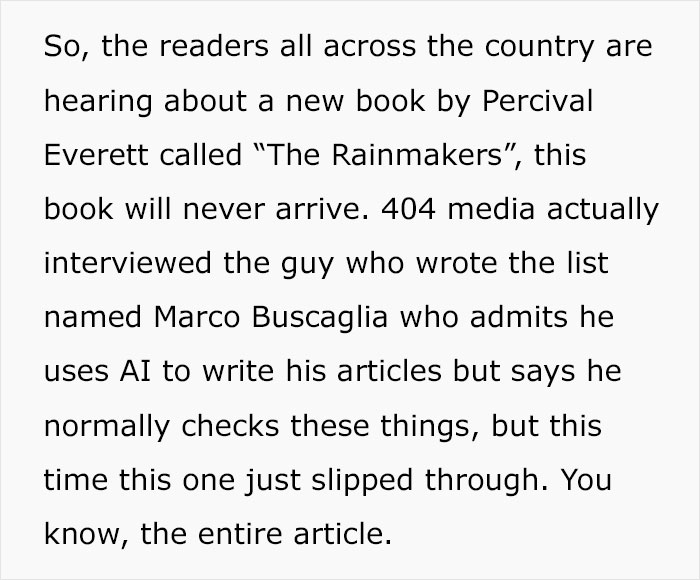 So, the readers all across the country are hearing about a new book by Percival Everett called “The Rainmakers”, this book will never arrive. 404 media actually interviewed the guy who wrote the list named Marco Buscaglia who admits he uses AI to write his articles but says he normally checks these things, but this time this one just slipped through. You know, the entire article.